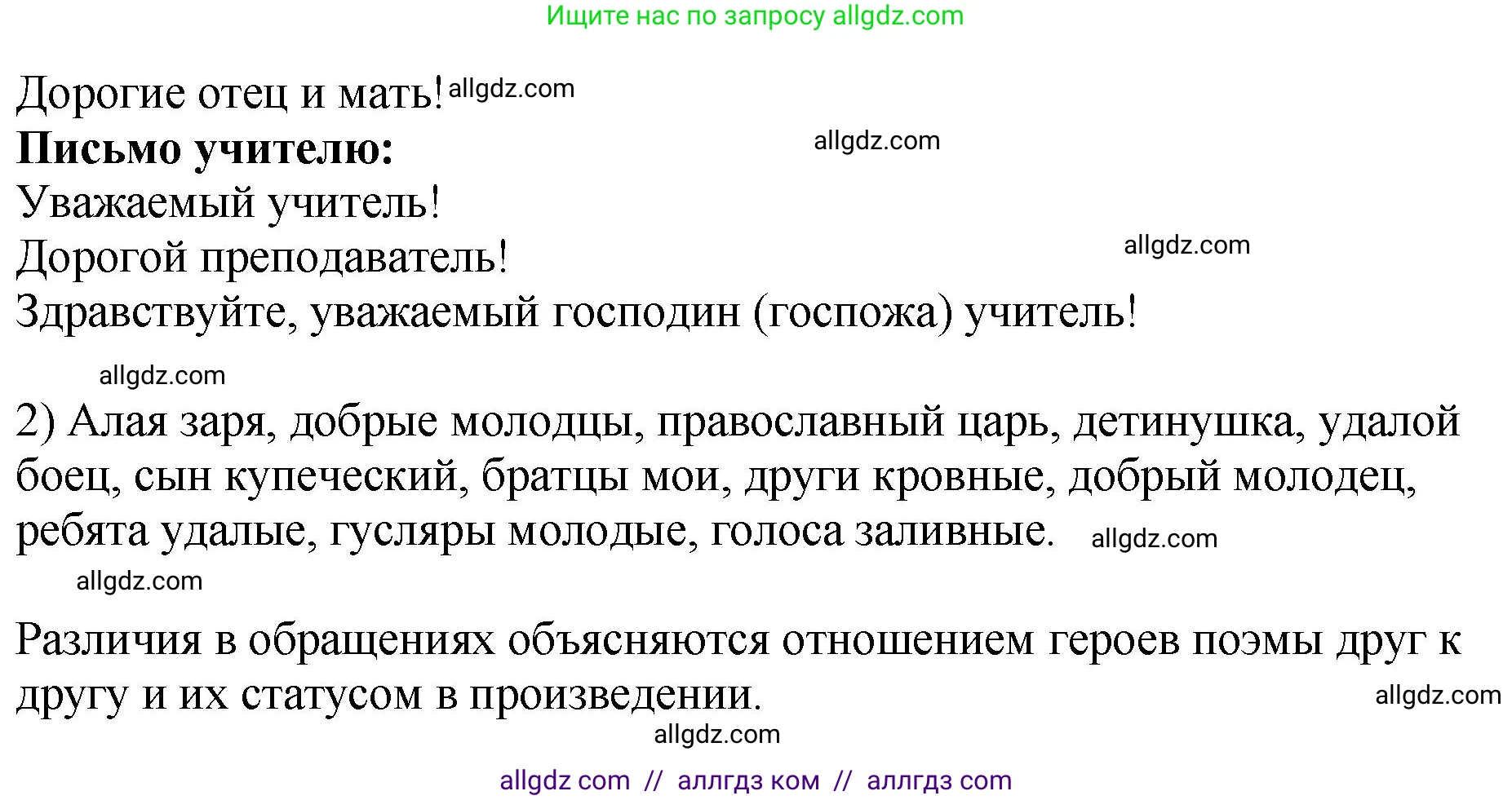 Ищите нас по запросу allgdz.com

Дорогие отец и мать! allgdz.com
**Письмо учителю:** allgdz.com
Уважаемый учитель!
Дорогой преподаватель! allgdz.com
Здравствуйте, уважаемый господин (госпожа) учитель!

allgdz.com

2) Алая заря, добрые молодцы, православный царь, детинушка, удалой боец, сын купеческий, братцы мои, други кровные, добрый молодец, ребята удалые, гусляры молодые, голоса заливные. allgdz.com

allgdz.com

Различия в обращениях объясняются отношением героев поэмы друг к другу и их статусом в произведении. allgdz.com

allgdz.com

allgdz com // аллгдз ком // аллгдз com